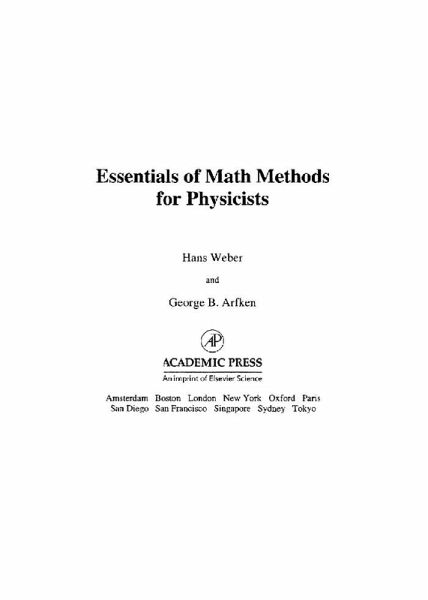 Essentials of Math Methods for Physicists

Hans Weber

and

George B. Arfken

AP

ACADEMIC PRESS

An imprint of Elsevier Science

Amsterdam Boston London New York Oxford Paris
San Diego San Francisco Singapore Sydney Tokyo